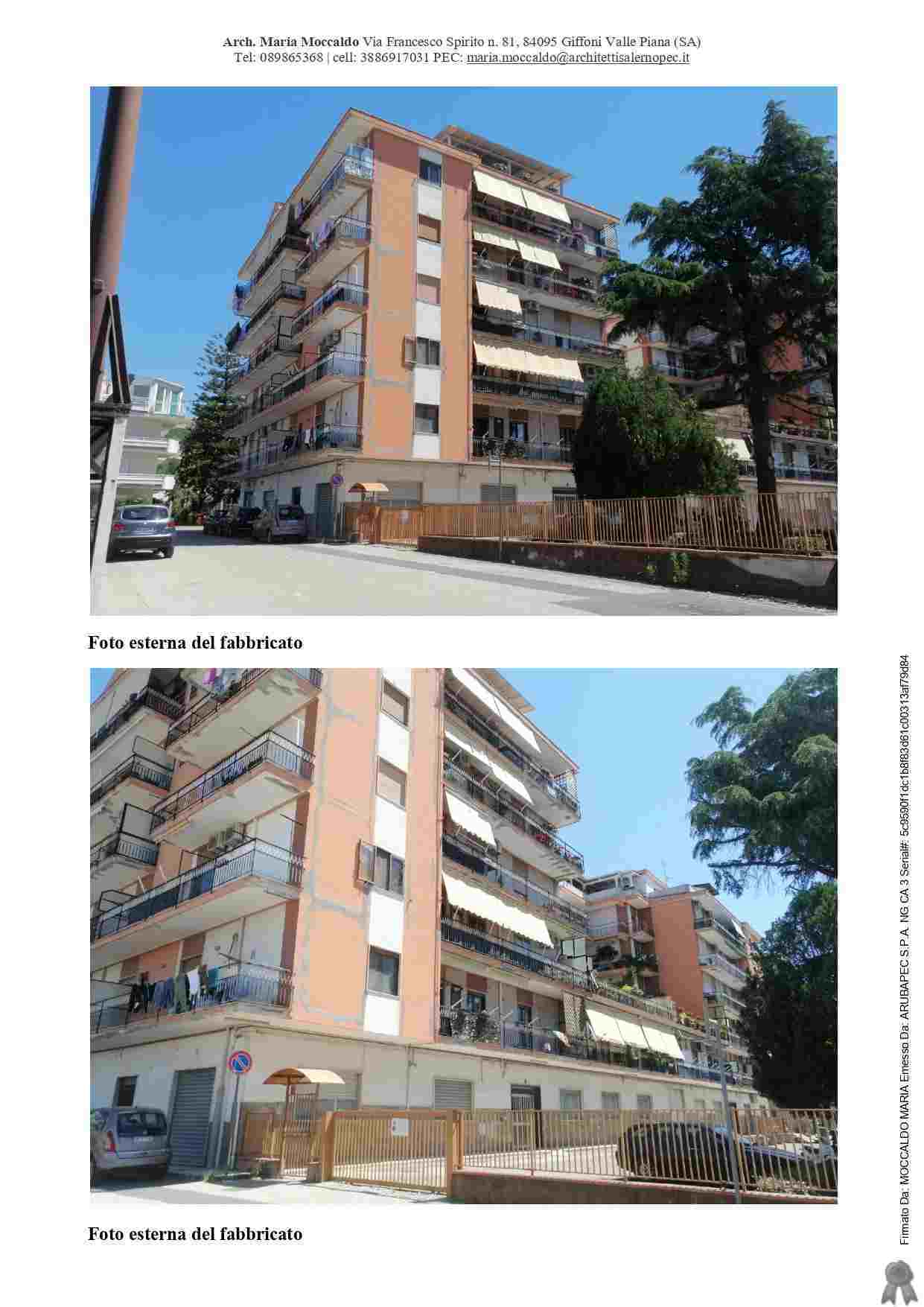 Arch. Maria Moccaldo Via Francesco Spirito n. 81, 84095 Giffoni Valle Piana (SA)
Tel: 089865368 | cell: 3886917031 PEC: maria.moccaldo@architettisalernopec.it

Foto esterna del fabbricato

Foto esterna del fabbricato

Firmato Da: MOCCALDO MARIA Emesso Da: ARUBAPEC S.P.A. NG CA 3 Serial#: 5c9590f1dc1b8f83d61c00313af79d84